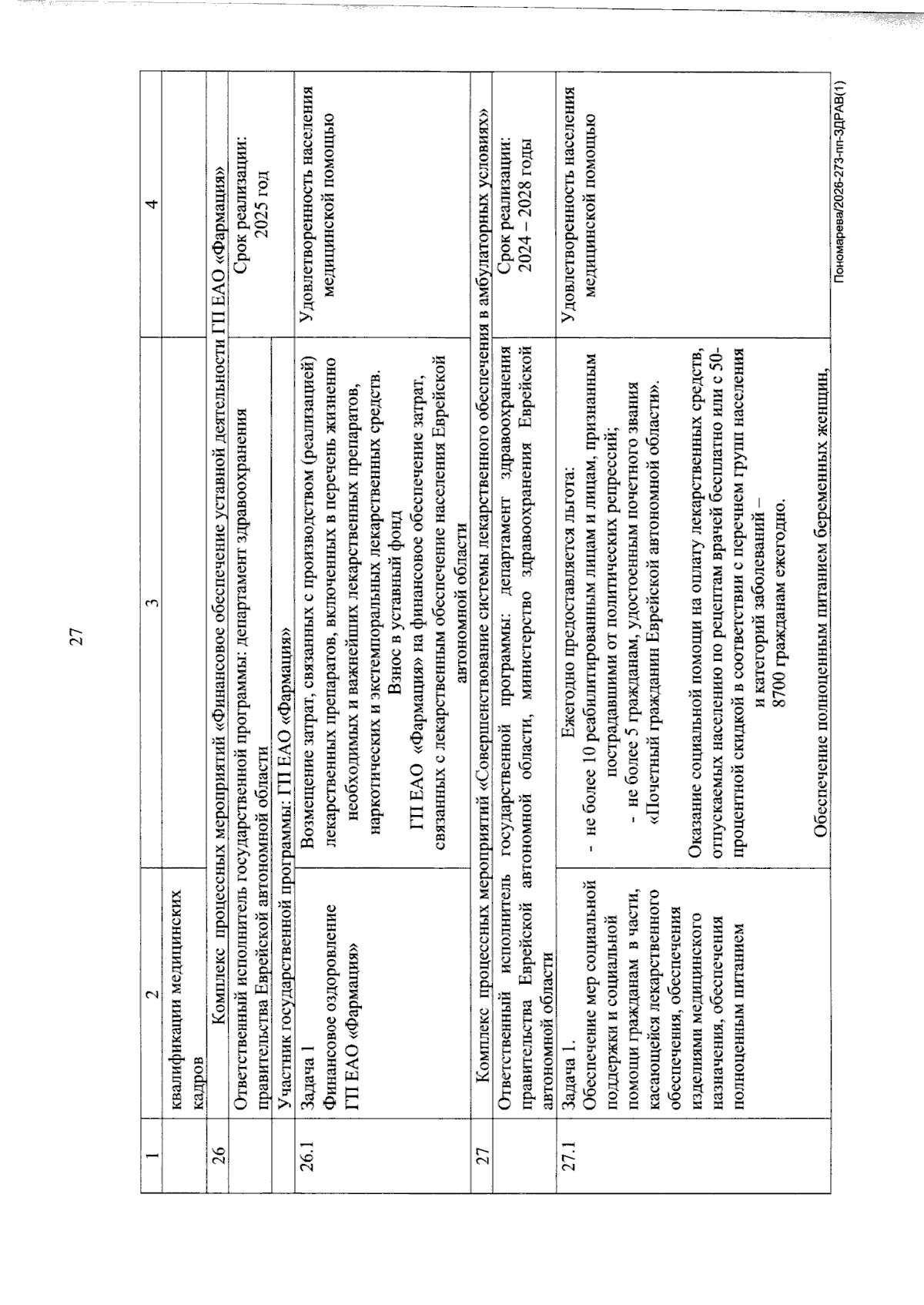 27

| 1 | 2 | 3 | 4 |
|---|---|---|---|
| | квалификации медицинских кадров | | |
| 26 | Комплекс процессных мероприятий «Финансовое обеспечение уставной деятельности ГП ЕАО «Фармация» | | |
| | Ответственный исполнитель государственной программы: департамент здравоохранения правительства Еврейской автономной области | | Срок реализации: 2025 год |
| | Участник государственной программы: ГП ЕАО «Фармация» | | |
| 26.1 | Задача 1 Финансовое оздоровление ГП ЕАО «Фармация» | Возмещение затрат, связанных с производством (реализацией) лекарственных препаратов, включенных в перечень жизненно необходимых и важнейших лекарственных препаратов, наркотических и экстемпоральных лекарственных средств. Взнос в уставный фонд ГП ЕАО «Фармация» на финансовое обеспечение затрат, связанных с лекарственным обеспечение населения Еврейской автономной области | Удовлетворенность населения медицинской помощью |
| 27 | Комплекс процессных мероприятий «Совершенствование системы лекарственного обеспечения в амбулаторных условиях» | | |
| | Ответственный исполнитель государственной программы: департамент здравоохранения правительства Еврейской автономной области, министерство здравоохранения Еврейской автономной области | | Срок реализации: 2024 – 2028 годы |
| 27.1 | Задача 1. Обеспечение мер социальной поддержки и социальной помощи гражданам в части, касающейся лекарственного обеспечения, обеспечения изделиями медицинского назначения, обеспечения полноценным питанием | Ежегодно предоставляется льгота: - не более 10 реабилитированным лицам и лицам, признанным пострадавшими от политических репрессий; - не более 5 гражданам, удостоенным почетного звания «Почетный гражданин Еврейской автономной области». Оказание социальной помощи на оплату лекарственных средств, отпускаемых населению по рецептам врачей бесплатно или с 50-процентной скидкой в соответствии с перечнем групп населения и категорий заболеваний – 8700 гражданам ежегодно. Обеспечение полноценным питанием беременных женщин, | Удовлетворенность населения медицинской помощью |

Пономарева/2026-273-пп-ЗДРАВ(1)